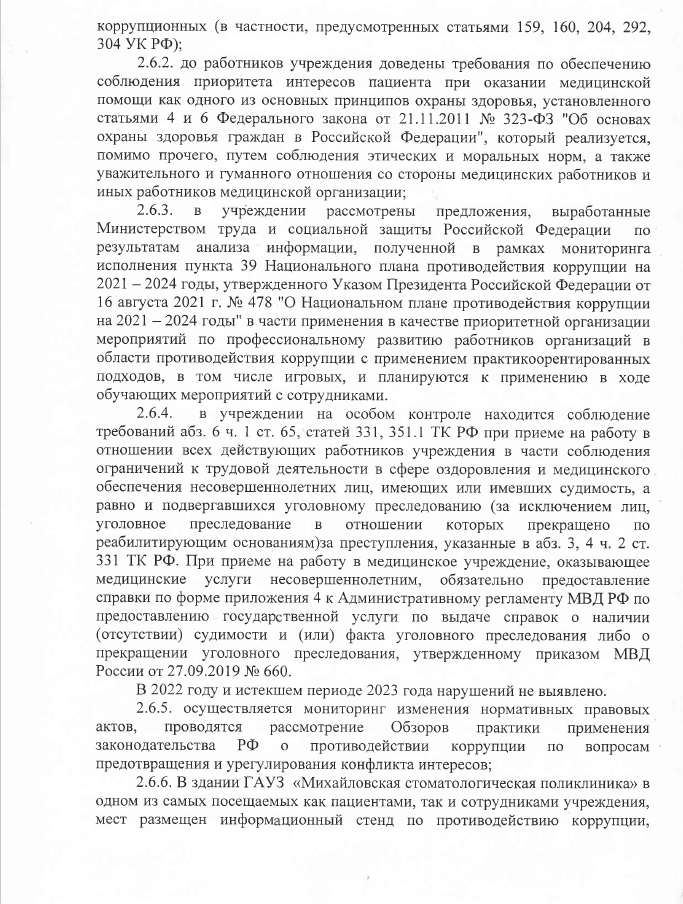 коррупционных (в частности, предусмотренных статьями 159, 160, 204, 292, 304 УК РФ);

2.6.2. до работников учреждения доведены требования по обеспечению соблюдения приоритета интересов пациента при оказании медицинской помощи как одного из основных принципов охраны здоровья, установленного статьями 4 и 6 Федерального закона от 21.11.2011 № 323-ФЗ "Об основах охраны здоровья граждан в Российской Федерации", который реализуется, помимо прочего, путем соблюдения этических и моральных норм, а также уважительного и гуманного отношения со стороны медицинских работников и иных работников медицинской организации;

2.6.3. в учреждении рассмотрены предложения, выработанные Министерством труда и социальной защиты Российской Федерации по результатам анализа информации, полученной в рамках мониторинга исполнения пункта 39 Национального плана противодействия коррупции на 2021 – 2024 годы, утвержденного Указом Президента Российской Федерации от 16 августа 2021 г. № 478 "О Национальном плане противодействия коррупции на 2021 – 2024 годы" в части применения в качестве приоритетной организации мероприятий по профессиональному развитию работников организаций в области противодействия коррупции с применением практикоорентированных подходов, в том числе игровых, и планируются к применению в ходе обучающих мероприятий с сотрудниками.

2.6.4. в учреждении на особом контроле находится соблюдение требований абз. 6 ч. 1 ст. 65, статей 331, 351.1 ТК РФ при приеме на работу в отношении всех действующих работников учреждения в части соблюдения ограничений к трудовой деятельности в сфере оздоровления и медицинского обеспечения несовершеннолетних лиц, имеющих или имевших судимость, а равно и подвергавшихся уголовному преследованию (за исключением лиц, уголовное преследование в отношении которых прекращено по реабилитирующим основаниям)за преступления, указанные в абз. 3, 4 ч. 2 ст. 331 ТК РФ. При приеме на работу в медицинское учреждение, оказывающее медицинские услуги несовершеннолетним, обязательно предоставление справки по форме приложения 4 к Административному регламенту МВД РФ по предоставлению государственной услуги по выдаче справок о наличии (отсутствии) судимости и (или) факта уголовного преследования либо о прекращении уголовного преследования, утвержденному приказом МВД России от 27.09.2019 № 660.

В 2022 году и истекшем периоде 2023 года нарушений не выявлено.

2.6.5. осуществляется мониторинг изменения нормативных правовых актов, проводятся рассмотрение Обзоров практики применения законодательства РФ о противодействии коррупции по вопросам предотвращения и урегулирования конфликта интересов;

2.6.6. В здании ГАУЗ «Михайловская стоматологическая поликлиника» в одном из самых посещаемых как пациентами, так и сотрудниками учреждения, мест размещен информационный стенд по противодействию коррупции,